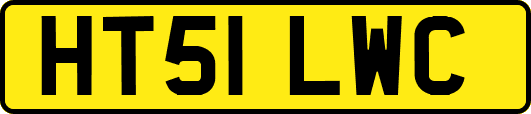 HT51 LWC